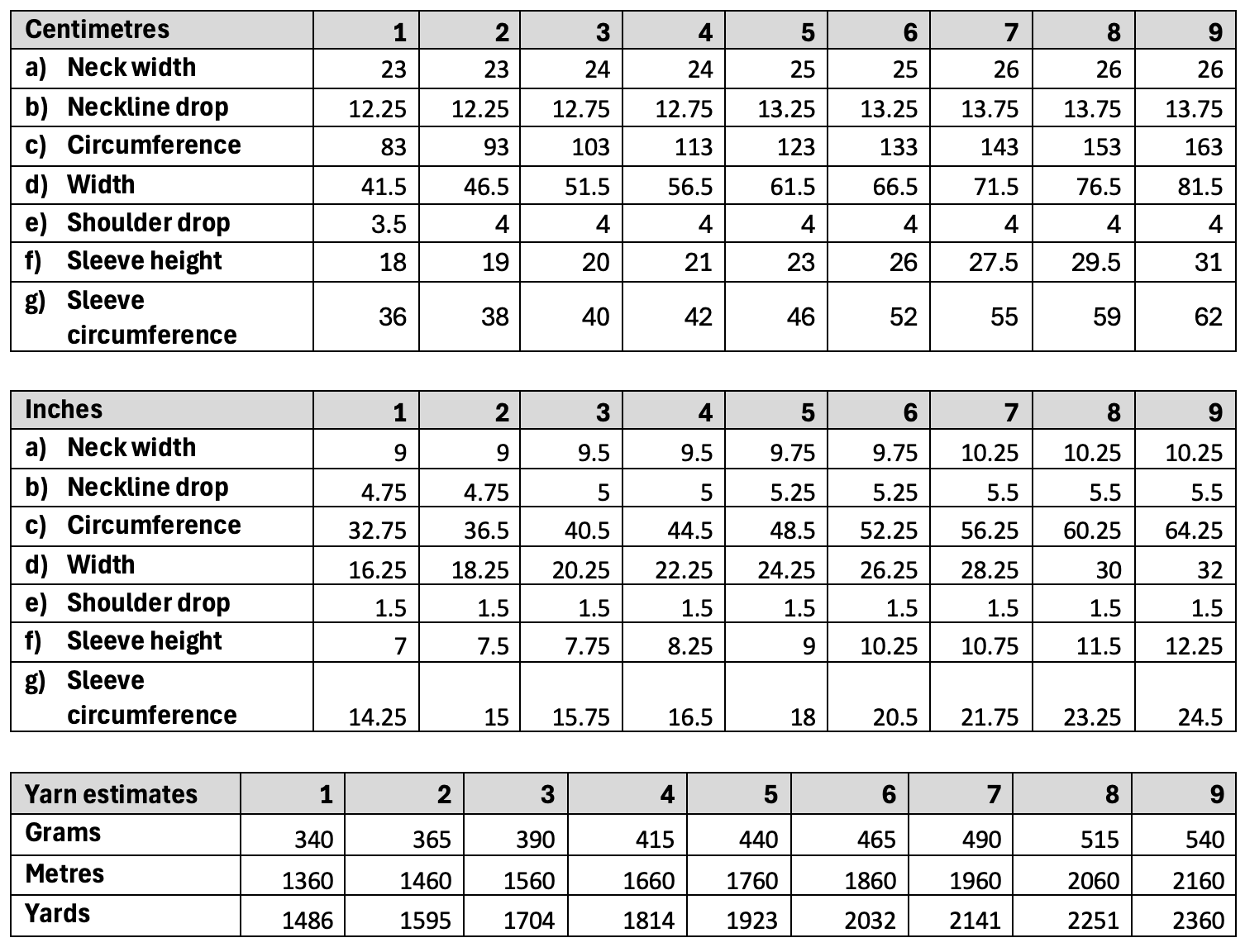 | Centimetres | 1 | 2 | 3 | 4 | 5 | 6 | 7 | 8 | 9 |
|---|---|---|---|---|---|---|---|---|---|
| a) Neck width | 23 | 23 | 24 | 24 | 25 | 25 | 26 | 26 | 26 |
| b) Neckline drop | 12.25 | 12.25 | 12.75 | 12.75 | 13.25 | 13.25 | 13.75 | 13.75 | 13.75 |
| c) Circumference | 83 | 93 | 103 | 113 | 123 | 133 | 143 | 153 | 163 |
| d) Width | 41.5 | 46.5 | 51.5 | 56.5 | 61.5 | 66.5 | 71.5 | 76.5 | 81.5 |
| e) Shoulder drop | 3.5 | 4 | 4 | 4 | 4 | 4 | 4 | 4 | 4 |
| f) Sleeve height | 18 | 19 | 20 | 21 | 23 | 26 | 27.5 | 29.5 | 31 |
| g) Sleeve circumference | 36 | 38 | 40 | 42 | 46 | 52 | 55 | 59 | 62 |

| Inches | 1 | 2 | 3 | 4 | 5 | 6 | 7 | 8 | 9 |
|---|---|---|---|---|---|---|---|---|---|
| a) Neck width | 9 | 9 | 9.5 | 9.5 | 9.75 | 9.75 | 10.25 | 10.25 | 10.25 |
| b) Neckline drop | 4.75 | 4.75 | 5 | 5 | 5.25 | 5.25 | 5.5 | 5.5 | 5.5 |
| c) Circumference | 32.75 | 36.5 | 40.5 | 44.5 | 48.5 | 52.25 | 56.25 | 60.25 | 64.25 |
| d) Width | 16.25 | 18.25 | 20.25 | 22.25 | 24.25 | 26.25 | 28.25 | 30 | 32 |
| e) Shoulder drop | 1.5 | 1.5 | 1.5 | 1.5 | 1.5 | 1.5 | 1.5 | 1.5 | 1.5 |
| f) Sleeve height | 7 | 7.5 | 7.75 | 8.25 | 9 | 10.25 | 10.75 | 11.5 | 12.25 |
| g) Sleeve circumference | 14.25 | 15 | 15.75 | 16.5 | 18 | 20.5 | 21.75 | 23.25 | 24.5 |

| Yarn estimates | 1 | 2 | 3 | 4 | 5 | 6 | 7 | 8 | 9 |
|---|---|---|---|---|---|---|---|---|---|
| Grams | 340 | 365 | 390 | 415 | 440 | 465 | 490 | 515 | 540 |
| Metres | 1360 | 1460 | 1560 | 1660 | 1760 | 1860 | 1960 | 2060 | 2160 |
| Yards | 1486 | 1595 | 1704 | 1814 | 1923 | 2032 | 2141 | 2251 | 2360 |